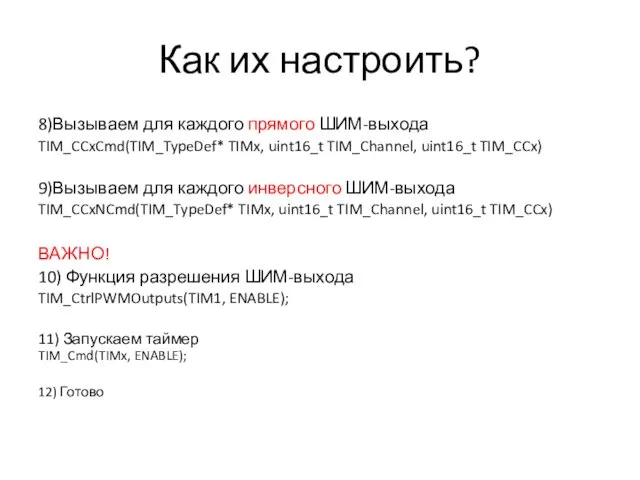 Как их настроить?

8)Вызываем для каждого прямого ШИМ-выхода
TIM_CCxCmd(TIM_TypeDef* TIMx, uint16_t TIM_Channel, uint16_t TIM_CCx)

9)Вызываем для каждого инверсного ШИМ-выхода
TIM_CCxNCmd(TIM_TypeDef* TIMx, uint16_t TIM_Channel, uint16_t TIM_CCx)

ВАЖНО!
10) Функция разрешения ШИМ-выхода
TIM_CtrlPWMOutputs(TIM1, ENABLE);

11) Запускаем таймер
TIM_Cmd(TIMx, ENABLE);

12) Готово